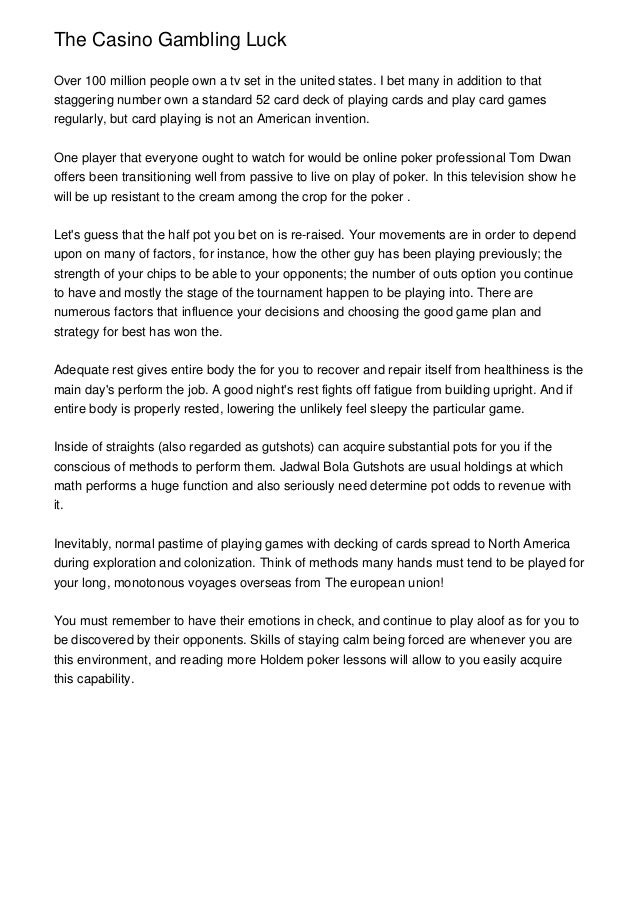 The Casino Gambling Luck

Over 100 million people own a tv set in the united states. I bet many in addition to that staggering number own a standard 52 card deck of playing cards and play card games regularly, but card playing is not an American invention.

One player that everyone ought to watch for would be online poker professional Tom Dwan offers been transitioning well from passive to live on play of poker. In this television show he will be up resistant to the cream among the crop for the poker .

Let's guess that the half pot you bet on is re-raised. Your movements are in order to depend upon on many of factors, for instance, how the other guy has been playing previously; the strength of your chips to be able to your opponents; the number of outs option you continue to have and mostly the stage of the tournament happen to be playing into. There are numerous factors that influence your decisions and choosing the good game plan and strategy for best has won the.

Adequate rest gives entire body the for you to recover and repair itself from healthiness is the main day's perform the job. A good night's rest fights off fatigue from building upright. And if entire body is properly rested, lowering the unlikely feel sleepy the particular game.

Inside of straights (also regarded as gutshots) can acquire substantial pots for you if the conscious of methods to perform them. Jadwal Bola Gutshots are usual holdings at which math performs a huge function and also seriously need determine pot odds to revenue with it.

Inevitably, normal pastime of playing games with decking of cards spread to North America during exploration and colonization. Think of methods many hands must tend to be played for your long, monotonous voyages overseas from The european union!

You must remember to have their emotions in check, and continue to play aloof as for you to be discovered by their opponents. Skills of staying calm being forced are whenever you are this environment, and reading more Holdem poker lessons will allow to you easily acquire this capability.